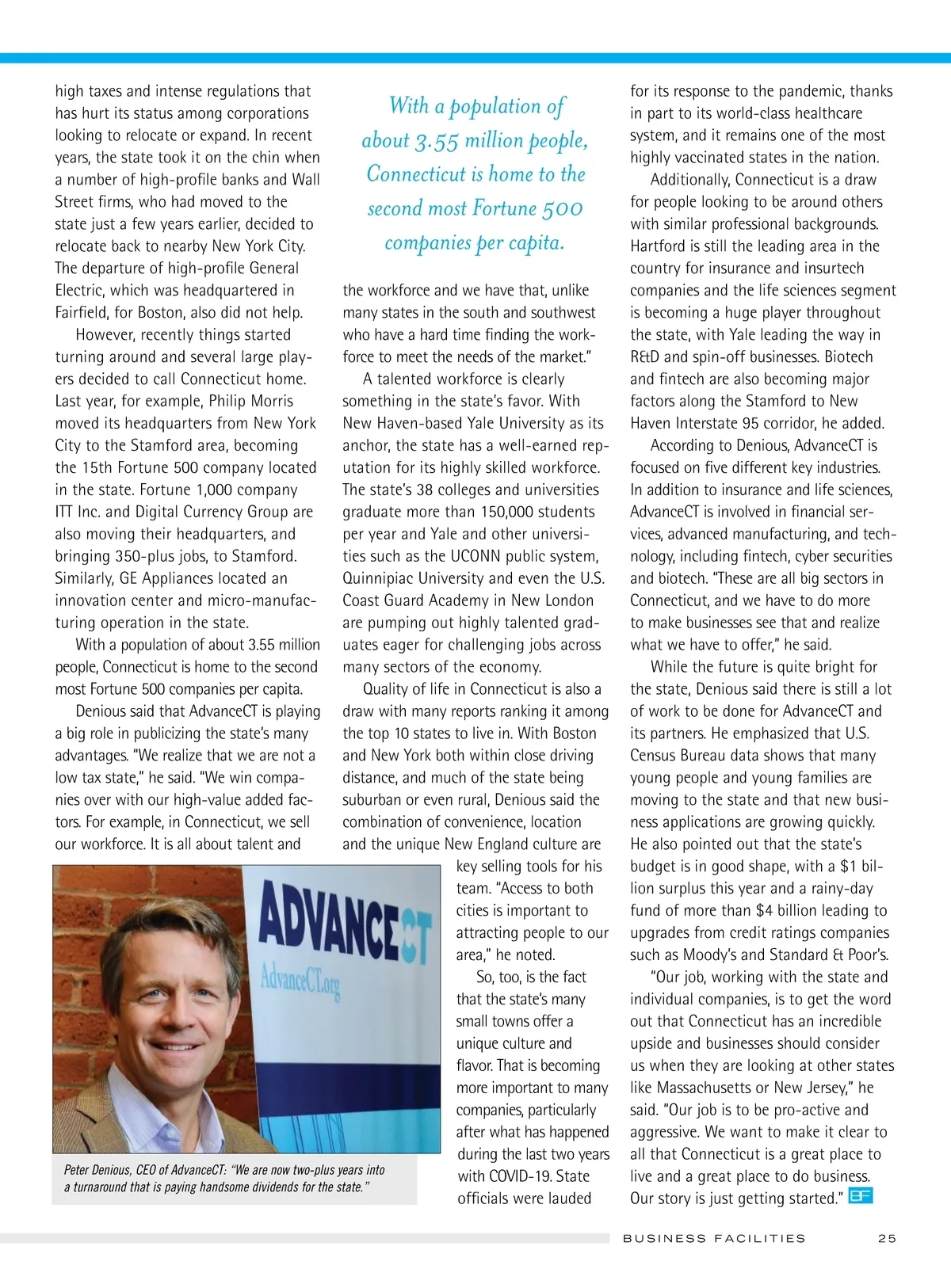 high taxes and intense regulations that has hurt its status among corporations looking to relocate or expand. In recent years, the state took it on the chin when a number of high-profile banks and Wall Street firms, who had moved to the state just a few years earlier, decided to relocate back to nearby New York City. The departure of high-profile General Electric, which was headquartered in Fairfield, for Boston, also did not help.

However, recently things started turning around and several large players decided to call Connecticut home. Last year, for example, Philip Morris moved its headquarters from New York City to the Stamford area, becoming the 15th Fortune 500 company located in the state. Fortune 1,000 company ITT Inc. and Digital Currency Group are also moving their headquarters, and bringing 350-plus jobs, to Stamford. Similarly, GE Appliances located an innovation center and micro-manufacturing operation in the state.

With a population of about 3.55 million people, Connecticut is home to the second most Fortune 500 companies per capita.

Denious said that AdvanceCT is playing a big role in publicizing the state's many advantages. "We realize that we are not a low tax state," he said. "We win companies over with our high-value added factors. For example, in Connecticut, we sell our workforce. It is all about talent and

ADVANCECT
AdvanceCT.org

Peter Denious, CEO of AdvanceCT: "We are now two-plus years into a turnaround that is paying handsome dividends for the state."

With a population of about 3.55 million people, Connecticut is home to the second most Fortune 500 companies per capita.

the workforce and we have that, unlike many states in the south and southwest who have a hard time finding the workforce to meet the needs of the market."

A talented workforce is clearly something in the state's favor. With New Haven-based Yale University as its anchor, the state has a well-earned reputation for its highly skilled workforce. The state's 38 colleges and universities graduate more than 150,000 students per year and Yale and other universities such as the UCONN public system, Quinnipiac University and even the U.S. Coast Guard Academy in New London are pumping out highly talented graduates eager for challenging jobs across many sectors of the economy.

Quality of life in Connecticut is also a draw with many reports ranking it among the top 10 states to live in. With Boston and New York both within close driving distance, and much of the state being suburban or even rural, Denious said the combination of convenience, location and the unique New England culture are key selling tools for his team. "Access to both cities is important to attracting people to our area," he noted.

So, too, is the fact that the state's many small towns offer a unique culture and flavor. That is becoming more important to many companies, particularly after what has happened during the last two years with COVID-19. State officials were lauded for its response to the pandemic, thanks in part to its world-class healthcare system, and it remains one of the most highly vaccinated states in the nation.

Additionally, Connecticut is a draw for people looking to be around others with similar professional backgrounds. Hartford is still the leading area in the country for insurance and insurtech companies and the life sciences segment is becoming a huge player throughout the state, with Yale leading the way in R&D and spin-off businesses. Biotech and fintech are also becoming major factors along the Stamford to New Haven Interstate 95 corridor, he added.

According to Denious, AdvanceCT is focused on five different key industries. In addition to insurance and life sciences, AdvanceCT is involved in financial services, advanced manufacturing, and technology, including fintech, cyber securities and biotech. "These are all big sectors in Connecticut, and we have to do more to make businesses see that and realize what we have to offer," he said.

While the future is quite bright for the state, Denious said there is still a lot of work to be done for AdvanceCT and its partners. He emphasized that U.S. Census Bureau data shows that many young people and young families are moving to the state and that new business applications are growing quickly. He also pointed out that the state's budget is in good shape, with a $1 billion surplus this year and a rainy-day fund of more than $4 billion leading to upgrades from credit ratings companies such as Moody's and Standard & Poor's.

"Our job, working with the state and individual companies, is to get the word out that Connecticut has an incredible upside and businesses should consider us when they are looking at other states like Massachusetts or New Jersey," he said. "Our job is to be pro-active and aggressive. We want to make it clear to all that Connecticut is a great place to live and a great place to do business. Our story is just getting started." BF

BUSINESS FACILITIES 25